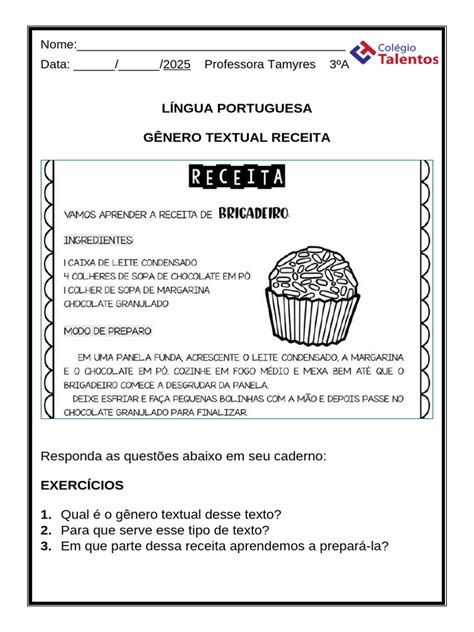 Nome:____
Data: ____/____/2025 Professora Tamyres 3ºA

Colégio Talentos

LÍNGUA PORTUGUESA

GÊNERO TEXTUAL RECEITA

RECEITA

VAMOS APRENDER A RECEITA DE BRIGADEIRO.

INGREDIENTES:

1 CAIXA DE LEITE CONDENSADO
4 COLHERES DE SOPA DE CHOCOLATE EM PÓ
1 COLHER DE SOPA DE MARGARINA
CHOCOLATE GRANULADO

MODO DE PREPARO

EM UMA PANELA FUNDA, ACRESCENTE O LEITE CONDENSADO, A MARGARINA E O CHOCOLATE EM PÓ. COZINHE EM FOGO MÉDIO E MEXA BEM ATÉ QUE O BRIGADEIRO COMECE A DESGRUDAR DA PANELA.

DEIXE ESFRIAR E FAÇA PEQUENAS BOLINHAS COM A MÃO E DEPOIS PASSE NO CHOCOLATE GRANULADO PARA FINALIZAR.

Responda as questões abaixo em seu caderno:

EXERCÍCIOS

1. Qual é o gênero textual desse texto?
2. Para que serve esse tipo de texto?
3. Em que parte dessa receita aprendemos a prepará-la?